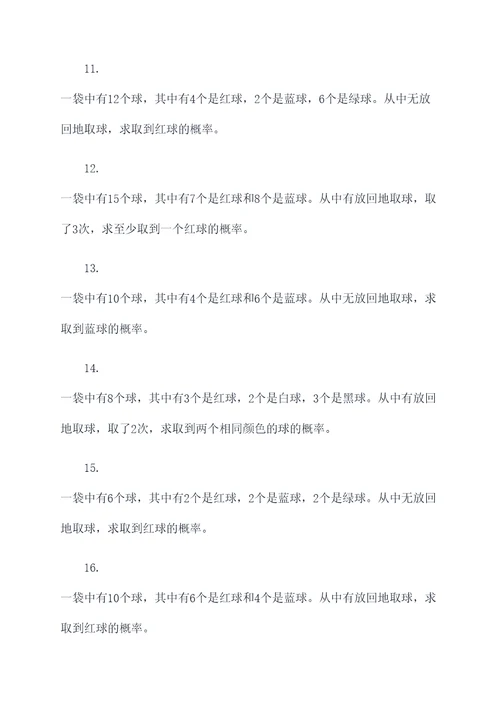 11.

一袋中有12个球，其中有4个是红球，2个是蓝球，6个是绿球。从中无放回地取球，求取到红球的概率。

12.

一袋中有15个球，其中有7个是红球和8个是蓝球。从中有放回地取球，取了3次，求至少取到一个红球的概率。

13.

一袋中有10个球，其中有4个是红球和6个是蓝球。从中无放回地取球，求取到蓝球的概率。

14.

一袋中有8个球，其中有3个是红球，2个是白球，3个是黑球。从中有放回地取球，取了2次，求取到两个相同颜色的球的概率。

15.

一袋中有6个球，其中有2个是红球，2个是蓝球，2个是绿球。从中无放回地取球，求取到红球的概率。

16.

一袋中有10个球，其中有6个是红球和4个是蓝球。从中有放回地取球，求取到红球的概率。